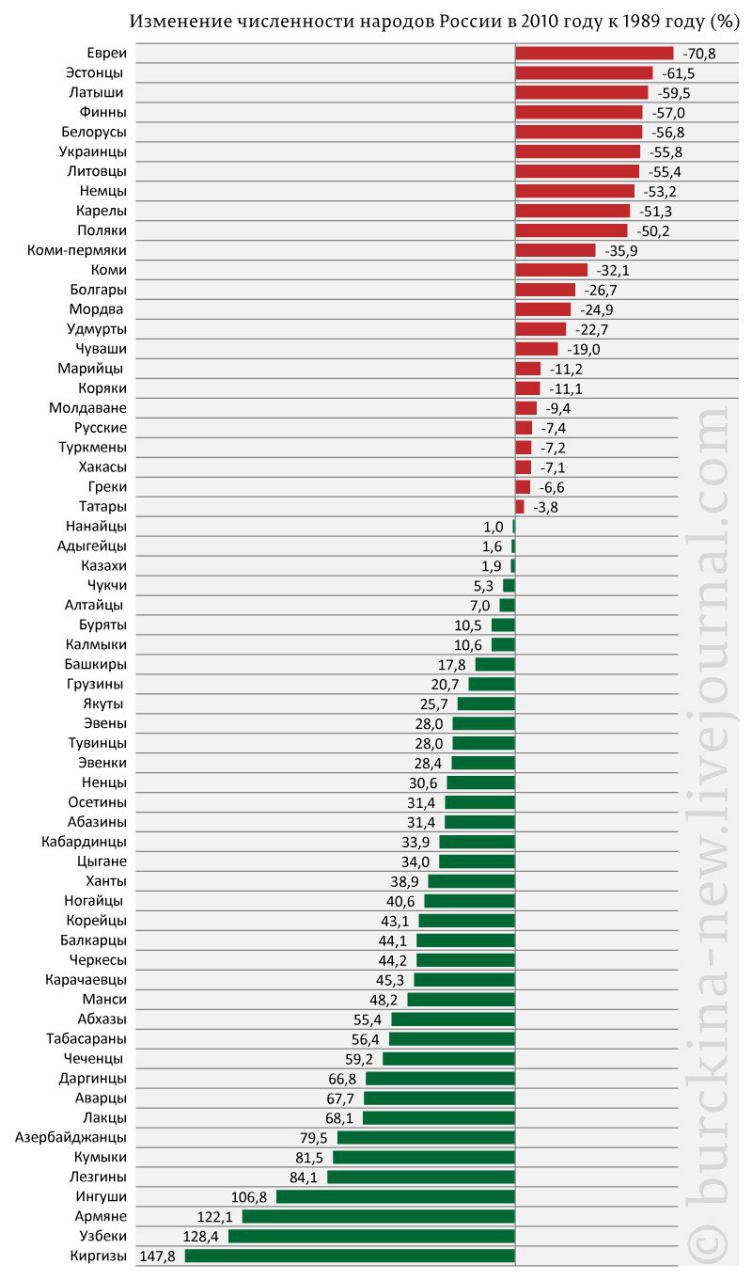 Изменение численности народов России в 2010 году к 1989 году (%)

Евреи -70,8
Эстонцы -61,5
Латыши -59,5
Финны -57,0
Белорусы -56,8
Украинцы -55,8
Литовцы -55,4
Немцы -53,2
Карелы -51,3
Поляки -50,2
Коми-пермяки -35,9
Коми -32,1
Болгары -26,7
Мордва -24,9
Удмурты -22,7
Чуваши -19,0
Марийцы -11,2
Коряки -11,1
Молдаване -9,4
Русские -7,4
Туркмены -7,2
Хакасы -7,1
Греки -6,6
Татары -3,8
Нанайцы 1,0
Адыгейцы 1,6
Казахи 1,9
Чукчи 5,3
Алтайцы 7,0
Буряты 10,5
Калмыки 10,6
Башкиры 17,8
Грузины 20,7
Якуты 25,7
Эвены 28,0
Тувинцы 28,0
Эвенки 28,4
Ненцы 30,6
Осетины 31,4
Абазины 31,4
Кабардинцы 33,9
Цыгане 34,0
Ханты 38,9
Ногайцы 40,6
Корейцы 43,1
Балкарцы 44,1
Черкесы 44,2
Карачаевцы 45,3
Манси 48,2
Абхазы 55,4
Табасараны 56,4
Чеченцы 59,2
Даргинцы 66,8
Аварцы 67,7
Лакцы 68,1
Азербайджанцы 79,5
Кумыки 81,5
Лезгины 84,1
Ингуши 106,8
Армяне 122,1
Узбеки 128,4
Киргизы 147,8

© burckina-new.livejournal.com